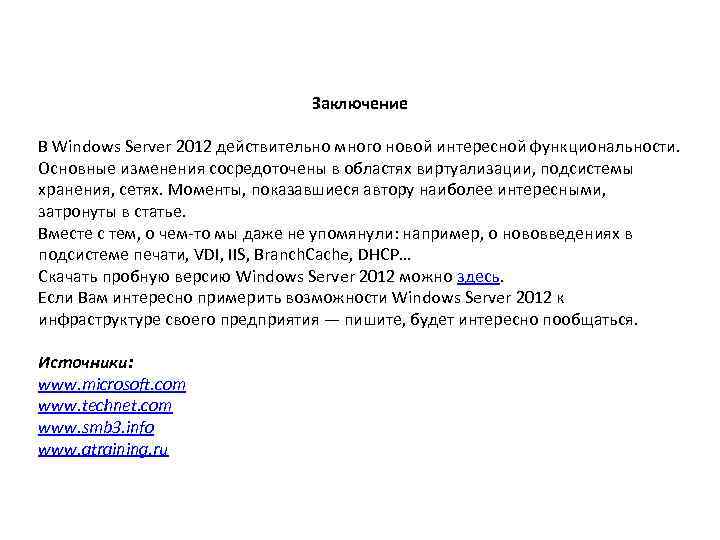 Заключение

В Windows Server 2012 действительно много новой интересной функциональности. Основные изменения сосредоточены в областях виртуализации, подсистемы хранения, сетях. Моменты, показавшиеся автору наиболее интересными, затронуты в статье.
Вместе с тем, о чем-то мы даже не упомянули: например, о нововведениях в подсистеме печати, VDI, IIS, BranchCache, DHCP…
Скачать пробную версию Windows Server 2012 можно здесь.
Если Вам интересно примерить возможности Windows Server 2012 к инфраструктуре своего предприятия — пишите, будет интересно пообщаться.

Источники:
www.microsoft.com
www.technet.com
www.smb3.info
www.atraining.ru